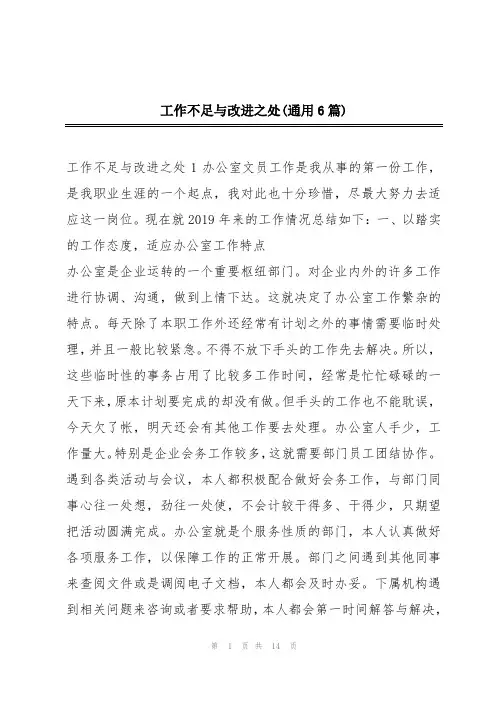 工作不足与改进之处(通用6篇)

工作不足与改进之处 1 办公室文员工作是我从事的第一份工作，是我职业生涯的一个起点，我对此也十分珍惜，尽最大努力去适应这一岗位。现在就 2019 年来的工作情况总结如下：一、以踏实的工作态度，适应办公室工作特点

办公室是企业运转的一个重要枢纽部门。对企业内外的许多工作进行协调、沟通，做到上情下达。这就决定了办公室工作繁杂的特点。每天除了本职工作外还经常有计划之外的事情需要临时处理，并且一般比较紧急。不得不放下手头的工作先去解决。所以，这些临时性的事务占用了比较多工作时间，经常是忙忙碌碌的一天下来，原本计划要完成的却没有做。但手头的工作也不能耽误，今天欠了帐，明天还会有其他工作要去处理。办公室人手少，工作量大。特别是企业会务工作较多，这就需要部门员工团结协作。遇到各类活动与会议，本人都积极配合做好会务工作，与部门同事心往一处想，劲往一处使，不会计较干得多、干得少，只期望把活动圆满完成。办公室就是个服务性质的部门，本人认真做好各项服务工作，以保障工作的正常开展。部门之间遇到其他同事来查阅文件或是调阅电子文档，本人都会及时办妥。下属机构遇到相关问题来咨询或者要求帮助，本人都会第一时间解答与解决，

第 1 页 共 14 页